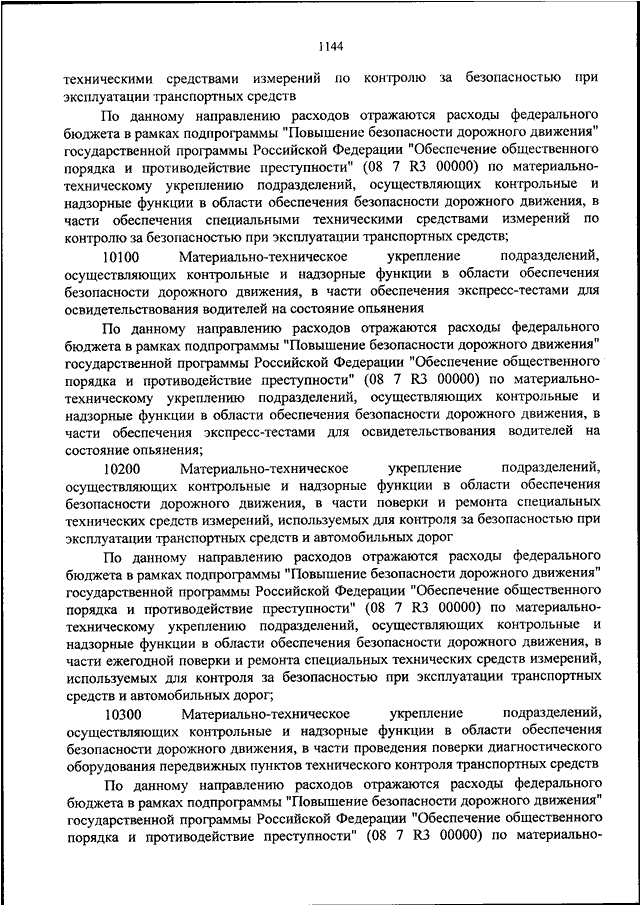 1144

техническими средствами измерений по контролю за безопасностью при эксплуатации транспортных средств

По данному направлению расходов отражаются расходы федерального бюджета в рамках подпрограммы "Повышение безопасности дорожного движения" государственной программы Российской Федерации "Обеспечение общественного порядка и противодействие преступности" (08 7 R3 00000) по материально-техническому укреплению подразделений, осуществляющих контрольные и надзорные функции в области обеспечения безопасности дорожного движения, в части обеспечения специальными техническими средствами измерений по контролю за безопасностью при эксплуатации транспортных средств;

10100 Материально-техническое укрепление подразделений, осуществляющих контрольные и надзорные функции в области обеспечения безопасности дорожного движения, в части обеспечения экспресс-тестами для освидетельствования водителей на состояние опьянения

По данному направлению расходов отражаются расходы федерального бюджета в рамках подпрограммы "Повышение безопасности дорожного движения" государственной программы Российской Федерации "Обеспечение общественного порядка и противодействие преступности" (08 7 R3 00000) по материально-техническому укреплению подразделений, осуществляющих контрольные и надзорные функции в области обеспечения безопасности дорожного движения, в части обеспечения экспресс-тестами для освидетельствования водителей на состояние опьянения;

10200 Материально-техническое укрепление подразделений, осуществляющих контрольные и надзорные функции в области обеспечения безопасности дорожного движения, в части поверки и ремонта специальных технических средств измерений, используемых для контроля за безопасностью при эксплуатации транспортных средств и автомобильных дорог

По данному направлению расходов отражаются расходы федерального бюджета в рамках подпрограммы "Повышение безопасности дорожного движения" государственной программы Российской Федерации "Обеспечение общественного порядка и противодействие преступности" (08 7 R3 00000) по материально-техническому укреплению подразделений, осуществляющих контрольные и надзорные функции в области обеспечения безопасности дорожного движения, в части ежегодной поверки и ремонта специальных технических средств измерений, используемых для контроля за безопасностью при эксплуатации транспортных средств и автомобильных дорог;

10300 Материально-техническое укрепление подразделений, осуществляющих контрольные и надзорные функции в области обеспечения безопасности дорожного движения, в части проведения поверки диагностического оборудования передвижных пунктов технического контроля транспортных средств

По данному направлению расходов отражаются расходы федерального бюджета в рамках подпрограммы "Повышение безопасности дорожного движения" государственной программы Российской Федерации "Обеспечение общественного порядка и противодействие преступности" (08 7 R3 00000) по материально-